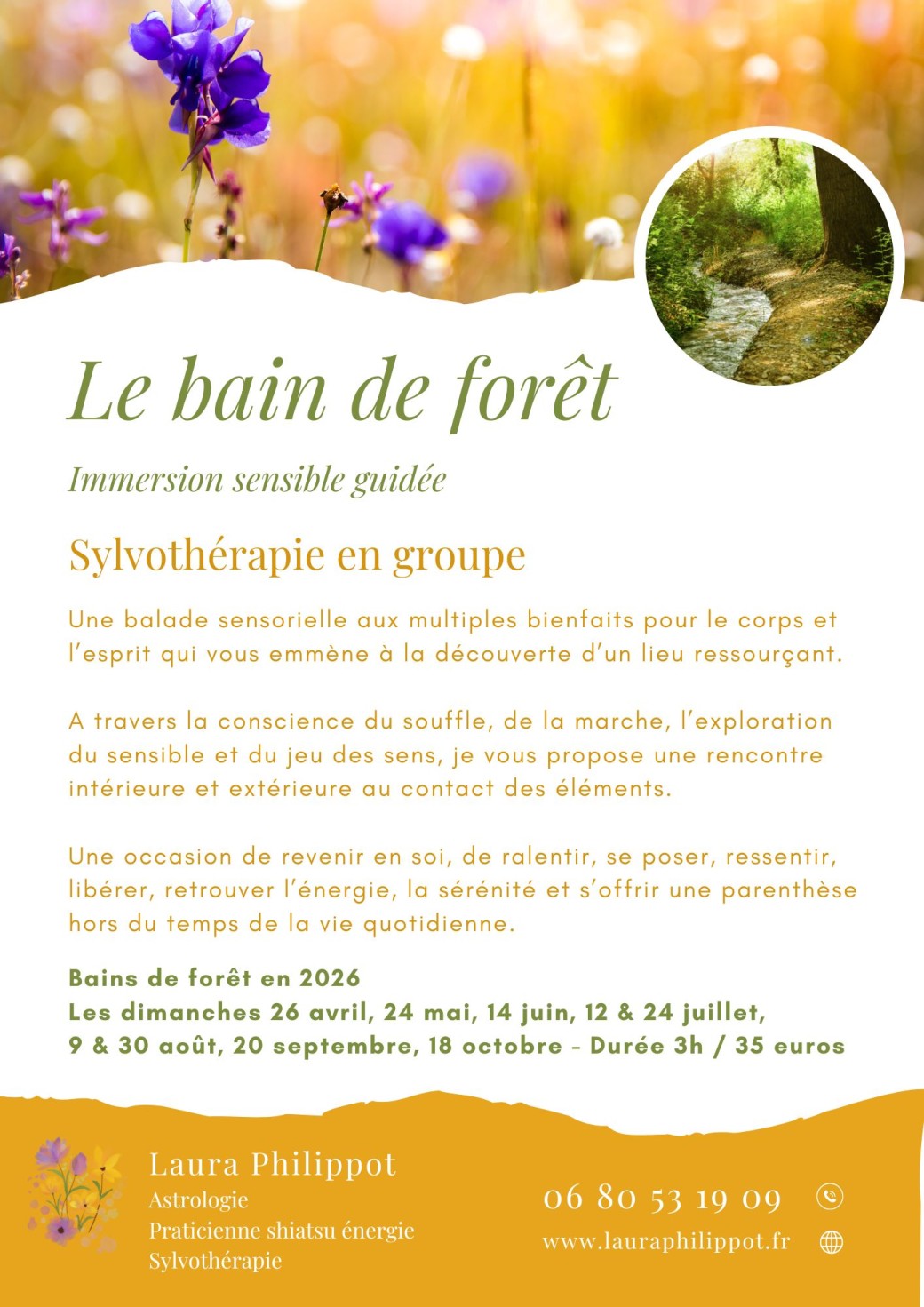 Le bain de forêt

Immersion sensible guidée

Sylvothérapie en groupe

Une balade sensorielle aux multiples bienfaits pour le corps et l'esprit qui vous emmène à la découverte d'un lieu ressourçant.

A travers la conscience du souffle, de la marche, l'exploration du sensible et du jeu des sens, je vous propose une rencontre intérieure et extérieure au contact des éléments.

Une occasion de revenir en soi, de ralentir, se poser, ressentir, libérer, retrouver l'énergie, la sérénité et s'offrir une parenthèse hors du temps de la vie quotidienne.

Bains de forêt en 2026
Les dimanches 26 avril, 24 mai, 14 juin, 12 & 24 juillet, 9 & 30 août, 20 septembre, 18 octobre - Durée 3h / 35 euros

Laura Philippot
Astrologie
Praticienne shiatsu énergie
Sylvothérapie

06 80 53 19 09
www.lauraphilippot.fr